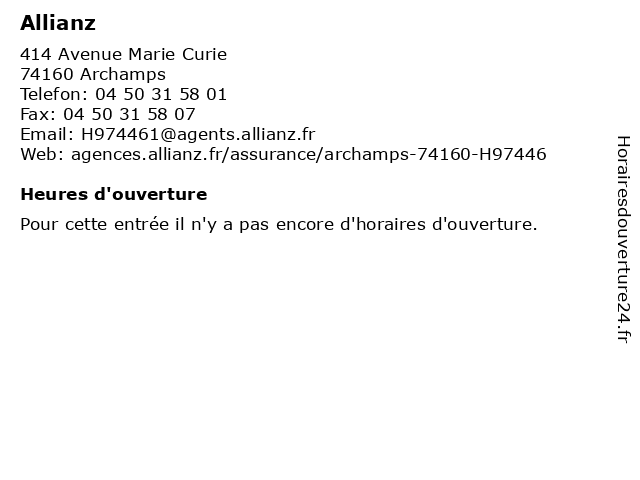 Allianz

414 Avenue Marie Curie
74160 Archamps
Telefon: 04 50 31 58 01
Fax: 04 50 31 58 07
Email: H974461@agents.allianz.fr
Web: agences.allianz.fr/assurance/archamps-74160-H97446

Heures d'ouverture

Pour cette entrée il n'y a pas encore d'horaires d'ouverture.

Horairesdouverture24.fr